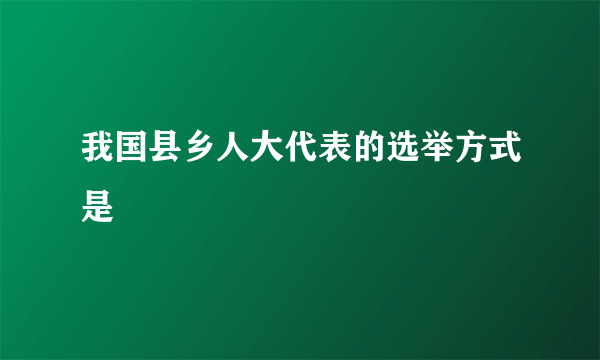 我国县乡人大代表的选举方式是